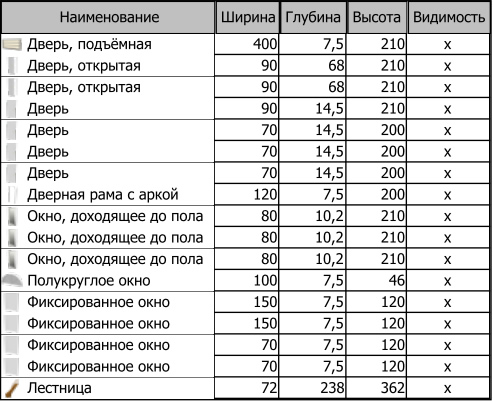 | Наименование | Ширина | Глубина | Высота | Видимость |
|---|---|---|---|---|
| Дверь, подъёмная | 400 | 7,5 | 210 | x |
| Дверь, открытая | 90 | 68 | 210 | x |
| Дверь, открытая | 90 | 68 | 210 | x |
| Дверь | 90 | 14,5 | 210 | x |
| Дверь | 70 | 14,5 | 200 | x |
| Дверь | 70 | 14,5 | 200 | x |
| Дверь | 70 | 14,5 | 200 | x |
| Дверная рама с аркой | 120 | 7,5 | 200 | x |
| Окно, доходящее до пола | 80 | 10,2 | 210 | x |
| Окно, доходящее до пола | 80 | 10,2 | 210 | x |
| Окно, доходящее до пола | 80 | 10,2 | 210 | x |
| Полукруглое окно | 100 | 7,5 | 46 | x |
| Фиксированное окно | 150 | 7,5 | 120 | x |
| Фиксированное окно | 150 | 7,5 | 120 | x |
| Фиксированное окно | 70 | 7,5 | 120 | x |
| Фиксированное окно | 70 | 7,5 | 120 | x |
| Лестница | 72 | 238 | 362 | x |